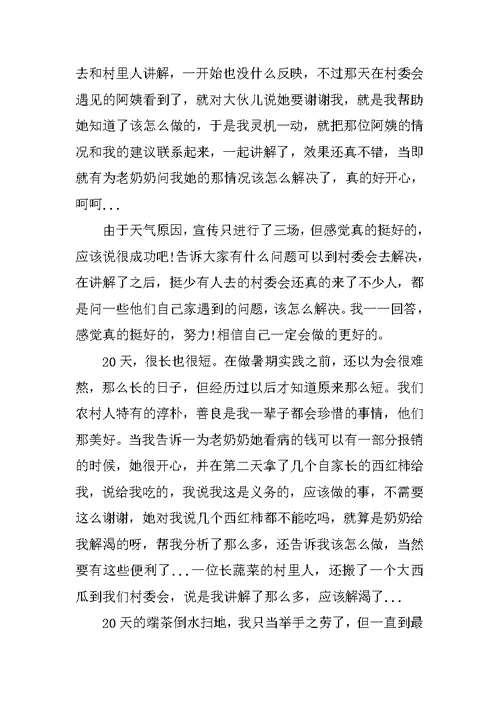 去和村里人讲解，一开始也没什么反映，不过那天在村委会遇见的阿姨看到了，就对大伙儿说她要谢谢我，就是我帮助她知道了该怎么做的，于是我灵机一动，就把那位阿姨的情况和我的建议联系起来，一起讲解了，效果还真不错，当即就有为老奶奶问我她的那情况该怎么解决了，真的好开心，呵呵...

由于天气原因，宣传只进行了三场，但感觉真的挺好的，应该说很成功吧!告诉大家有什么问题可以到村委会去解决，在讲解了之后，挺少有人去的村委会还真的来了不少人，都是问一些他们自己家遇到的问题，该怎么解决。我一一回答，感觉真的挺好的，努力!相信自己一定会做的更好的。

20天，很长也很短。在做暑期实践之前，还以为会很难熬，那么长的日子，但经历过以后才知道原来那么短。我们农村人特有的淳朴，善良是我一辈子都会珍惜的事情，他们那美好。当我告诉一为老奶奶她看病的钱可以有一部分报销的时侯，她很开心，并在第二天拿了几个自家长的西红柿给我，说给我吃的，我说我这是义务的，应该做的事，不需要这么谢谢，她对我说几个西红柿都不能吃吗，就算是奶奶给我解渴的呀，帮我分析了那么多，还告诉我该怎么做，当然要有这些便利了...一位长蔬菜的村里人，还搬了一个大西瓜到我们村委会，说是我讲解了那么多，应该解渴了...

20天的端茶倒水扫地，我只当举手之劳了，但一直到最